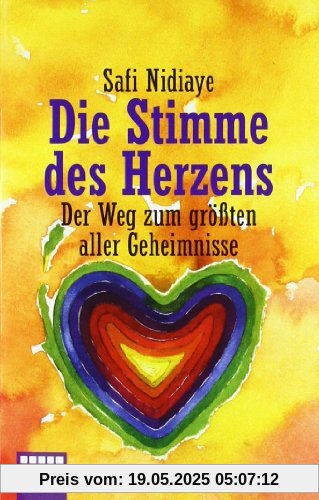 Safi Nidiaye
Die Stimme des Herzens
Der Weg zum größten aller Geheimnisse

Preis vom: 19.05.2025 05:07:12